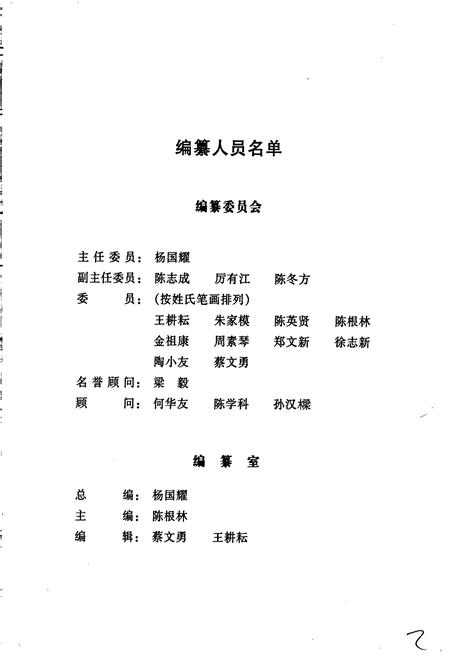 编纂人员名单

编纂委员会

主任委员：杨国耀
副主任委员：陈志成　厉有江　陈冬方
委　　员：（按姓氏笔画排列）
王耕耘　朱家模　陈英贤　陈根林
金祖康　周素琴　郑文新　徐志新
陶小友　蔡文勇
名誉顾问：梁　毅
顾　　问：何华友　陈学科　孙汉樑

编　纂　室

总　　编：杨国耀
主　　编：陈根林
编　　辑：蔡文勇　王耕耘

2